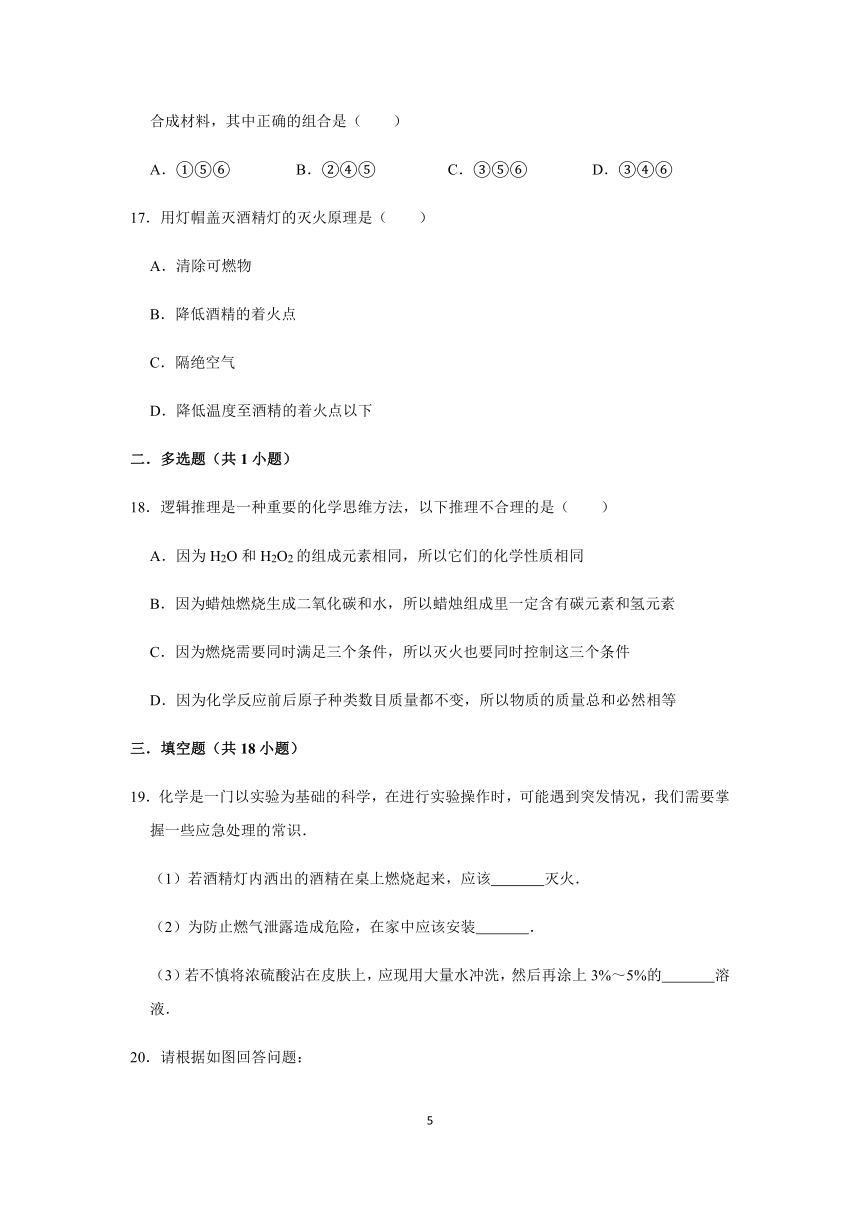 合成材料，其中正确的组合是（　　）

A．①⑤⑥　　B．②④⑤　　C．③⑤⑥　　D．③④⑥

17．用灯帽盖灭酒精灯的灭火原理是（　　）

A．清除可燃物

B．降低酒精的着火点

C．隔绝空气

D．降低温度至酒精的着火点以下

二．多选题（共 1 小题）

18．逻辑推理是一种重要的化学思维方法，以下推理不合理的是（　　）

A．因为 $H_2O$ 和 $H_2O_2$ 的组成元素相同，所以它们的化学性质相同

B．因为蜡烛燃烧生成二氧化碳和水，所以蜡烛组成里一定含有碳元素和氢元素

C．因为燃烧需要同时满足三个条件，所以灭火也要同时控制这三个条件

D．因为化学反应前后原子种类数目质量都不变，所以物质的质量总和必然相等

三．填空题（共 18 小题）

19．化学是一门以实验为基础的科学，在进行实验操作时，可能遇到突发情况，我们需要掌握一些应急处理的常识．

（1）若酒精灯内洒出的酒精在桌上燃烧起来，应该_______灭火．

（2）为防止燃气泄露造成危险，在家中应该安装_______．

（3）若不慎将浓硫酸沾在皮肤上，应现用大量水冲洗，然后再涂上 3%～5%的_______溶液．

20．请根据如图回答问题：

5